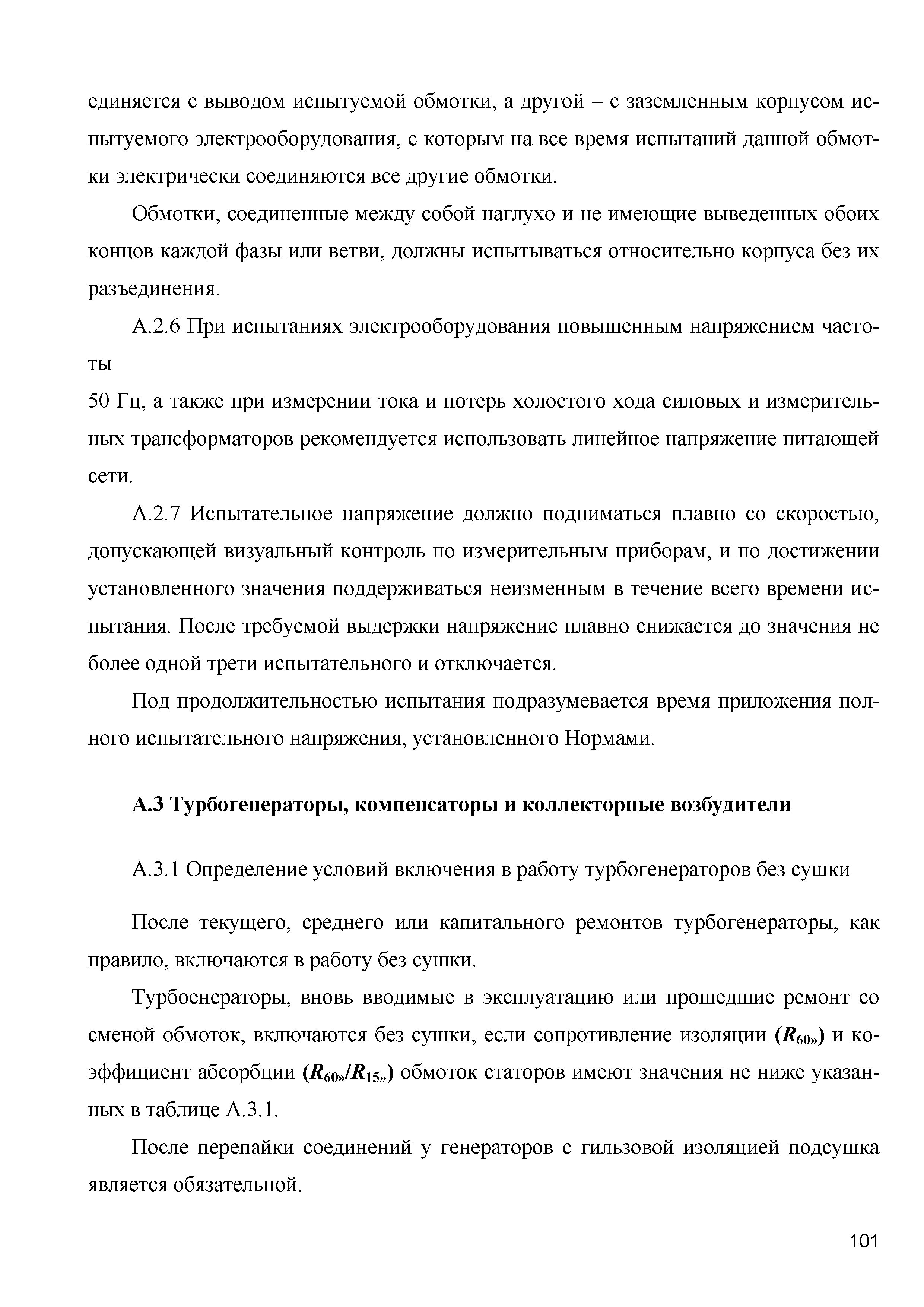 единяется с выводом испытуемой обмотки, а другой – с заземленным корпусом испытуемого электрооборудования, с которым на все время испытаний данной обмотки электрически соединяются все другие обмотки.

Обмотки, соединенные между собой наглухо и не имеющие выведенных обоих концов каждой фазы или ветви, должны испытываться относительно корпуса без их разъединения.

А.2.6 При испытаниях электрооборудования повышенным напряжением частоты

50 Гц, а также при измерении тока и потерь холостого хода силовых и измерительных трансформаторов рекомендуется использовать линейное напряжение питающей сети.

А.2.7 Испытательное напряжение должно подниматься плавно со скоростью, допускающей визуальный контроль по измерительным приборам, и по достижении установленного значения поддерживаться неизменным в течение всего времени испытания. После требуемой выдержки напряжение плавно снижается до значения не более одной трети испытательного и отключается.

Под продолжительностью испытания подразумевается время приложения полного испытательного напряжения, установленного Нормами.

А.3 Турбогенераторы, компенсаторы и коллекторные возбудители

А.3.1 Определение условий включения в работу турбогенераторов без сушки

После текущего, среднего или капитального ремонтов турбогенераторы, как правило, включаются в работу без сушки.

Турбоенераторы, вновь вводимые в эксплуатацию или прошедшие ремонт со сменой обмоток, включаются без сушки, если сопротивление изоляции ($R_{60»}$) и коэффициент абсорбции ($R_{60»}/R_{15»}$) обмоток статоров имеют значения не ниже указанных в таблице А.3.1.

После перепайки соединений у генераторов с гильзовой изоляцией подсушка является обязательной.

101